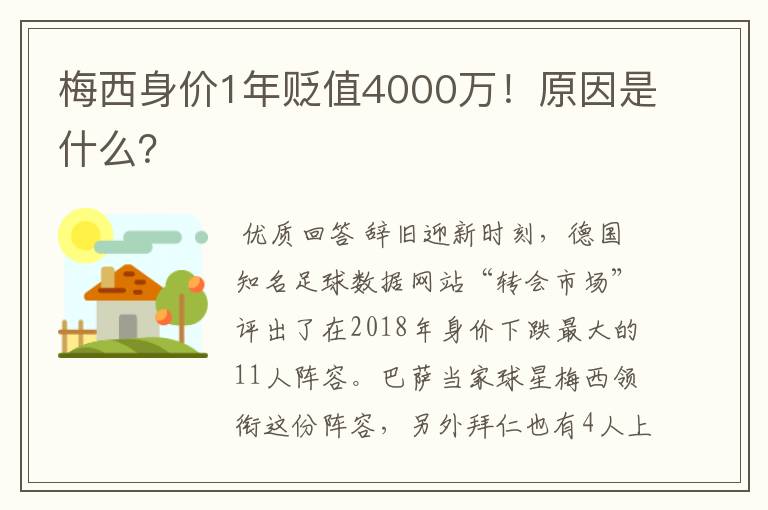 梅西身价1年贬值4000万！原因是什么?

优质回答 辞旧迎新时刻，德国知名足球数据网站“转会市场”评出了在2018年身价下跌最大的11人阵容。巴萨当家球星梅西领衔这份阵容，另外拜仁也有4人上